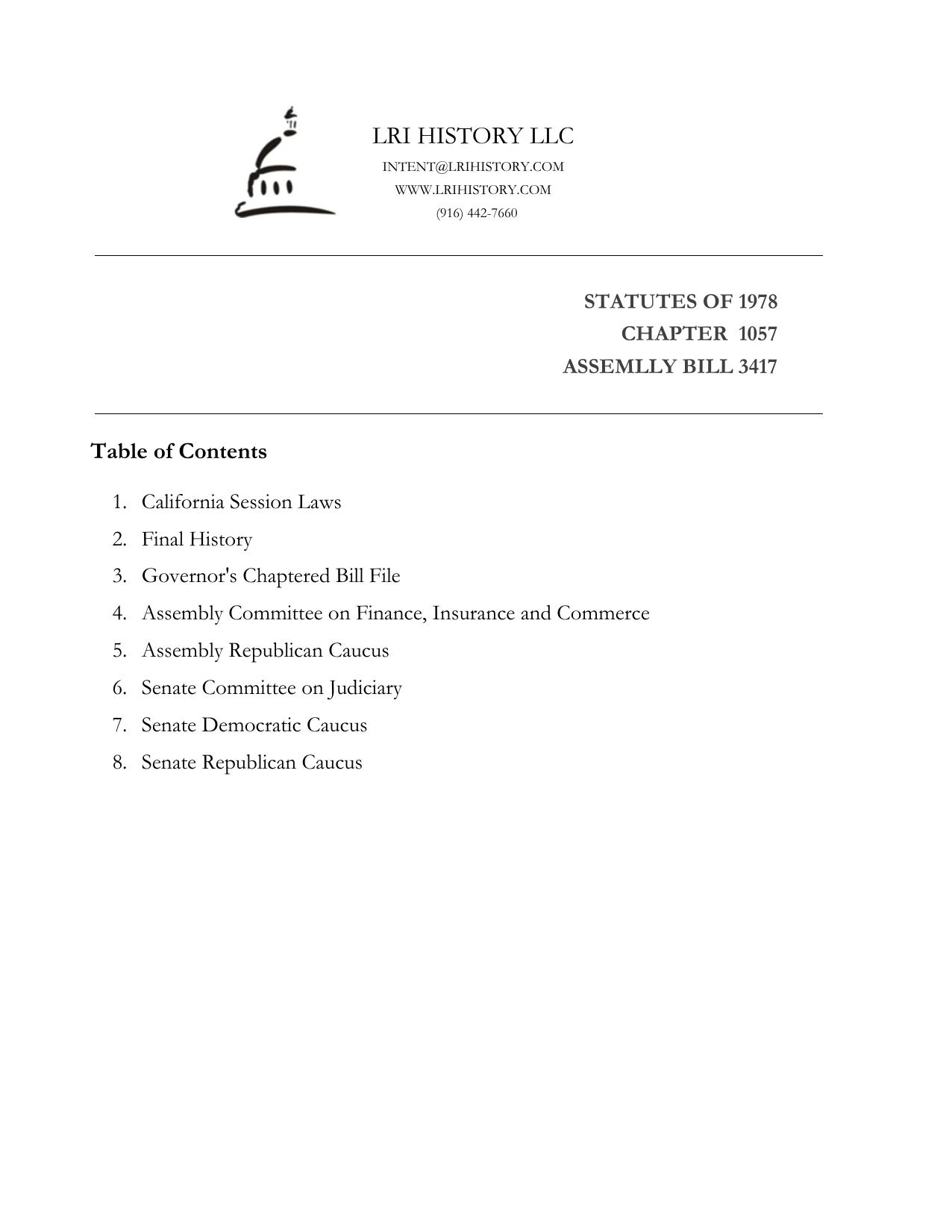 LRI HISTORY LLC
INTENT@LRIHISTORY.COM
WWW.LRIHISTORY.COM
(916) 442-7660

STATUTES OF 1978
CHAPTER 1057
ASSEMLLY BILL 3417

Table of Contents

1. California Session Laws
2. Final History
3. Governor's Chaptered Bill File
4. Assembly Committee on Finance, Insurance and Commerce
5. Assembly Republican Caucus
6. Senate Committee on Judiciary
7. Senate Democratic Caucus
8. Senate Republican Caucus